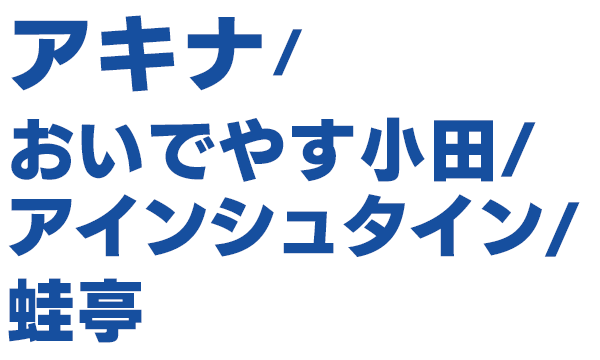 アキナ/
おいでやす小田/
アインシュタイン/
蛙亭